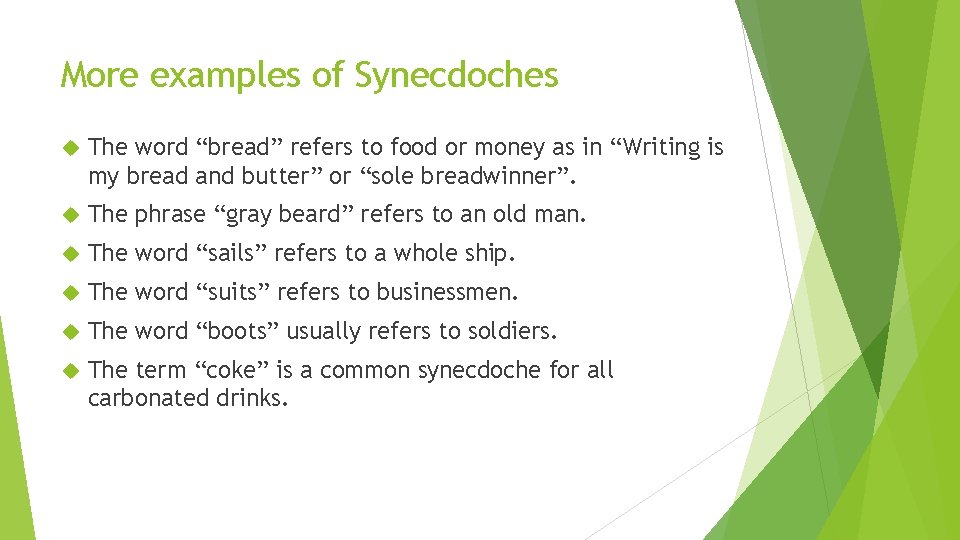 More examples of Synecdoches

The word “bread” refers to food or money as in “Writing is my bread and butter” or “sole breadwinner”.

The phrase “gray beard” refers to an old man.

The word “sails” refers to a whole ship.

The word “suits” refers to businessmen.

The word “boots” usually refers to soldiers.

The term “coke” is a common synecdoche for all carbonated drinks.